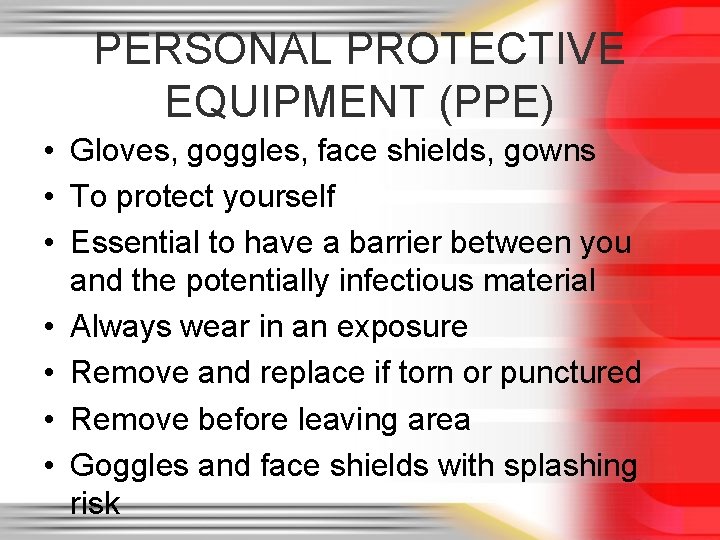 PERSONAL PROTECTIVE EQUIPMENT (PPE)

• Gloves, goggles, face shields, gowns
• To protect yourself
• Essential to have a barrier between you and the potentially infectious material
• Always wear in an exposure
• Remove and replace if torn or punctured
• Remove before leaving area
• Goggles and face shields with splashing risk